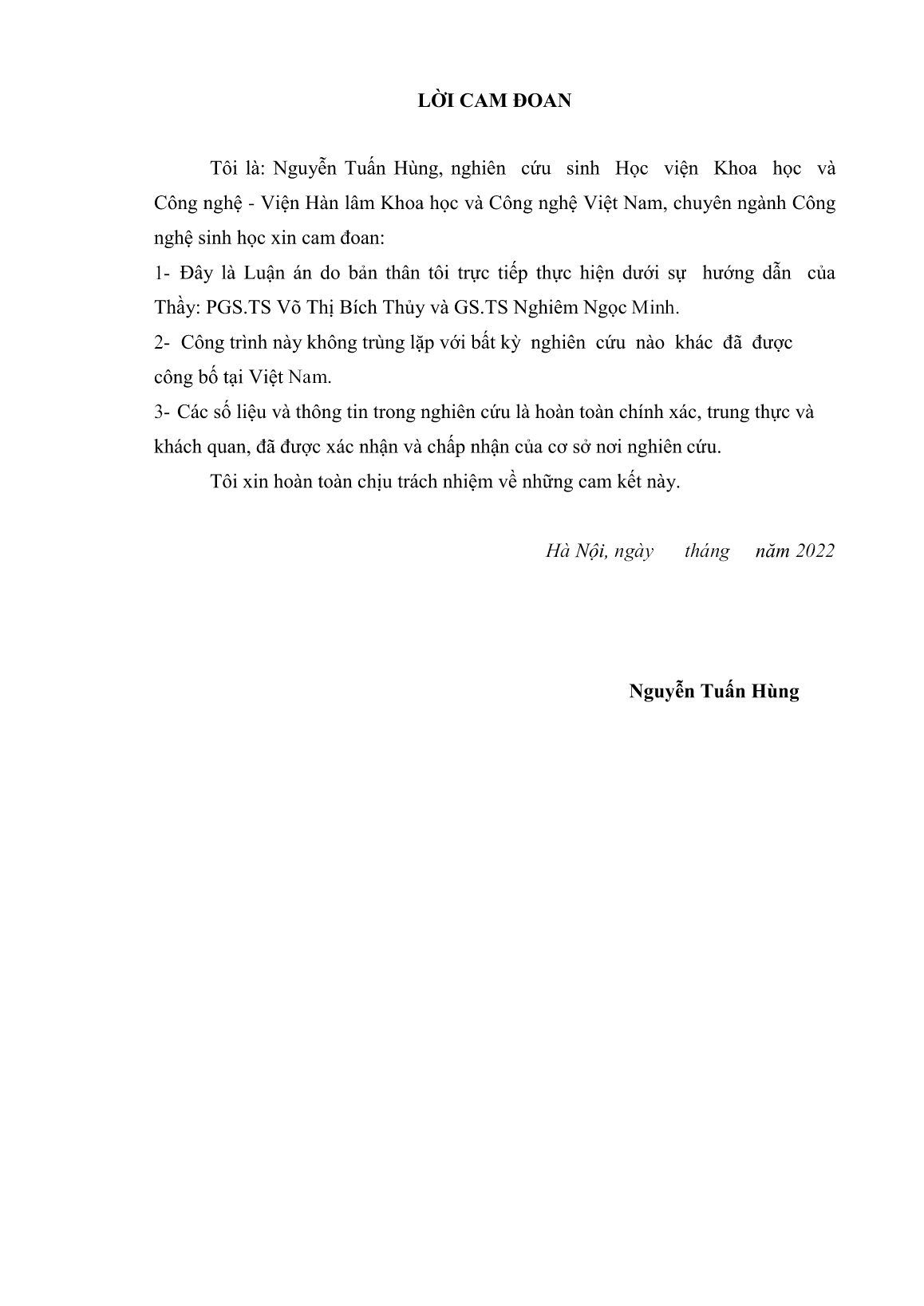 LỜI CAM ĐOAN

Tôi là: Nguyễn Tuấn Hùng, nghiên cứu sinh Học viện Khoa học và Công nghệ - Viện Hàn lâm Khoa học và Công nghệ Việt Nam, chuyên ngành Công nghệ sinh học xin cam đoan:

1- Đây là Luận án do bản thân tôi trực tiếp thực hiện dưới sự hướng dẫn của Thầy: PGS.TS Võ Thị Bích Thủy và GS.TS Nghiêm Ngọc Minh.

2- Công trình này không trùng lặp với bất kỳ nghiên cứu nào khác đã được công bố tại Việt Nam.

3- Các số liệu và thông tin trong nghiên cứu là hoàn toàn chính xác, trung thực và khách quan, đã được xác nhận và chấp nhận của cơ sở nơi nghiên cứu.

Tôi xin hoàn toàn chịu trách nhiệm về những cam kết này.

Hà Nội, ngày tháng năm 2022

Nguyễn Tuấn Hùng